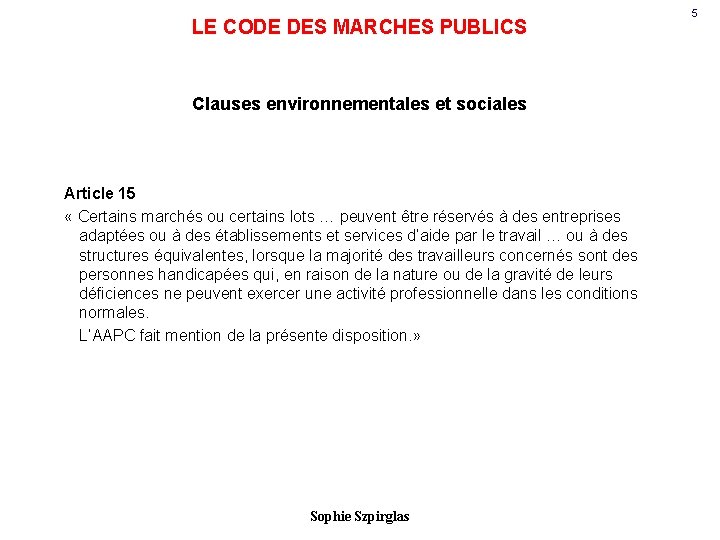 5

LE CODE DES MARCHES PUBLICS

Clauses environnementales et sociales

Article 15

« Certains marchés ou certains lots … peuvent être réservés à des entreprises adaptées ou à des établissements et services d'aide par le travail … ou à des structures équivalentes, lorsque la majorité des travailleurs concernés sont des personnes handicapées qui, en raison de la nature ou de la gravité de leurs déficiences ne peuvent exercer une activité professionnelle dans les conditions normales.

L'AAPC fait mention de la présente disposition.»

Sophie Szpirglas